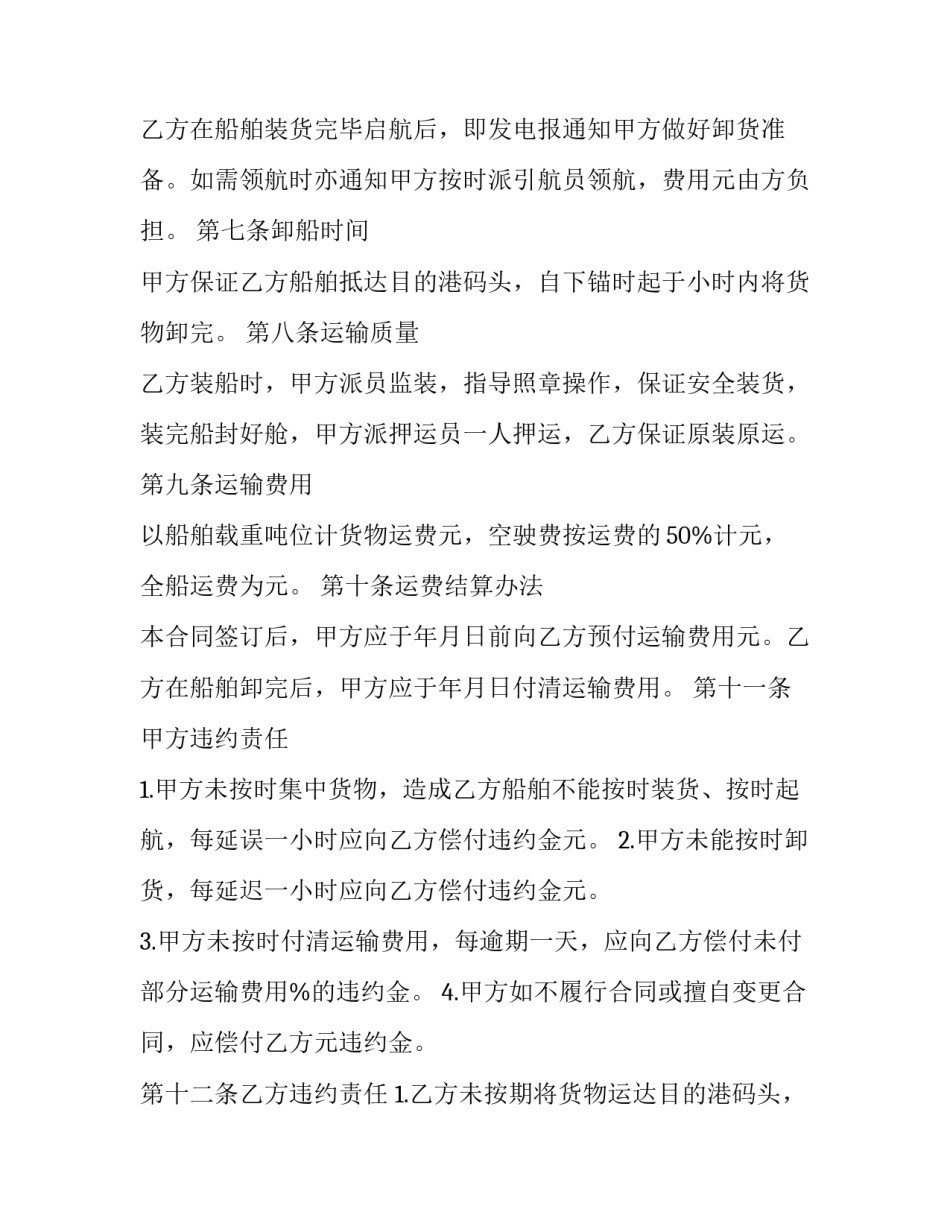 乙方在船舶装货完毕启航后，即发电报通知甲方做好卸货准备。如需领航时亦通知甲方按时派引航员领航，费用元由方负担。 第七条卸船时间

甲方保证乙方船舶抵达目的港码头，自下锚时起于小时内将货物卸完。 第八条运输质量

乙方装船时，甲方派员监装，指导照章操作，保证安全装货，装完船封好舱，甲方派押运员一人押运，乙方保证原装原运。

第九条运输费用

以船舶载重吨位计货物运费元，空驶费按运费的50%计元，全船运费为元。 第十条运费结算办法

本合同签订后，甲方应于年月日前向乙方预付运输费用元。乙方在船舶卸完后，甲方应于年月日付清运输费用。 第十一条甲方违约责任

1.甲方未按时集中货物，造成乙方船舶不能按时装货、按时起航，每延误一小时应向乙方偿付违约金元。 2.甲方未能按时卸货，每延迟一小时应向乙方偿付违约金元。

3.甲方未按时付清运输费用，每逾期一天，应向乙方偿付未付部分运输费用%的违约金。 4.甲方如不履行合同或擅自变更合同，应偿付乙方元违约金。

第十二条乙方违约责任 1.乙方未按期将货物运达目的港码头，